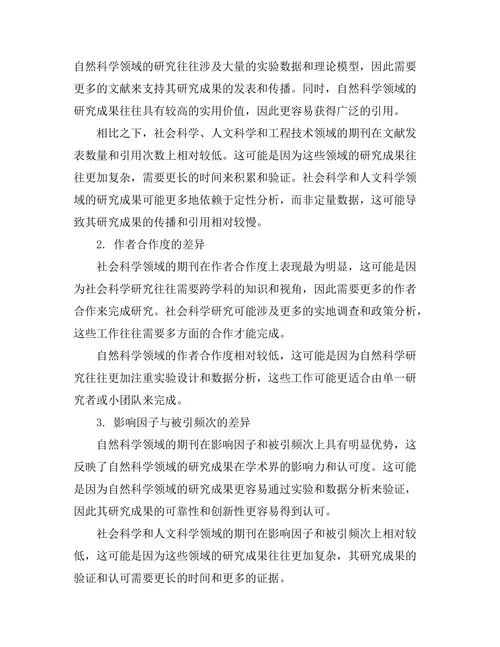 自然科学领域的研究往往涉及大量的实验数据和理论模型，因此需要更多的文献来支持其研究成果的发表和传播。同时，自然科学领域的研究成果往往具有较高的实用价值，因此更容易获得广泛的引用。

相比之下，社会科学、人文科学和工程技术领域的期刊在文献发表数量和引用次数上相对较低。这可能是因为这些领域的研究成果往往更加复杂，需要更长的时间来积累和验证。社会科学和人文科学领域的研究成果可能更多地依赖于定性分析，而非定量数据，这可能导致其研究成果的传播和引用相对较慢。

2. 作者合作度的差异

社会科学领域的期刊在作者合作度上表现最为明显，这可能是因为社会科学研究往往需要跨学科的知识和视角，因此需要更多的作者合作来完成研究。社会科学研究可能涉及更多的实地调查和政策分析，这些工作往往需要多方面的合作才能完成。

自然科学领域的作者合作度相对较低，这可能是因为自然科学研究往往更加注重实验设计和数据分析，这些工作可能更适合由单一研究者或小团队来完成。

3. 影响因子与被引频次的差异

自然科学领域的期刊在影响因子和被引频次上具有明显优势，这反映了自然科学领域的研究成果在学术界的影响力和认可度。这可能是因为自然科学领域的研究成果更容易通过实验和数据分析来验证，因此其研究成果的可靠性和创新性更容易得到认可。

社会科学和人文科学领域的期刊在影响因子和被引频次上相对较低，这可能是因为这些领域的研究成果往往更加复杂，其研究成果的验证和认可需要更长的时间和更多的证据。